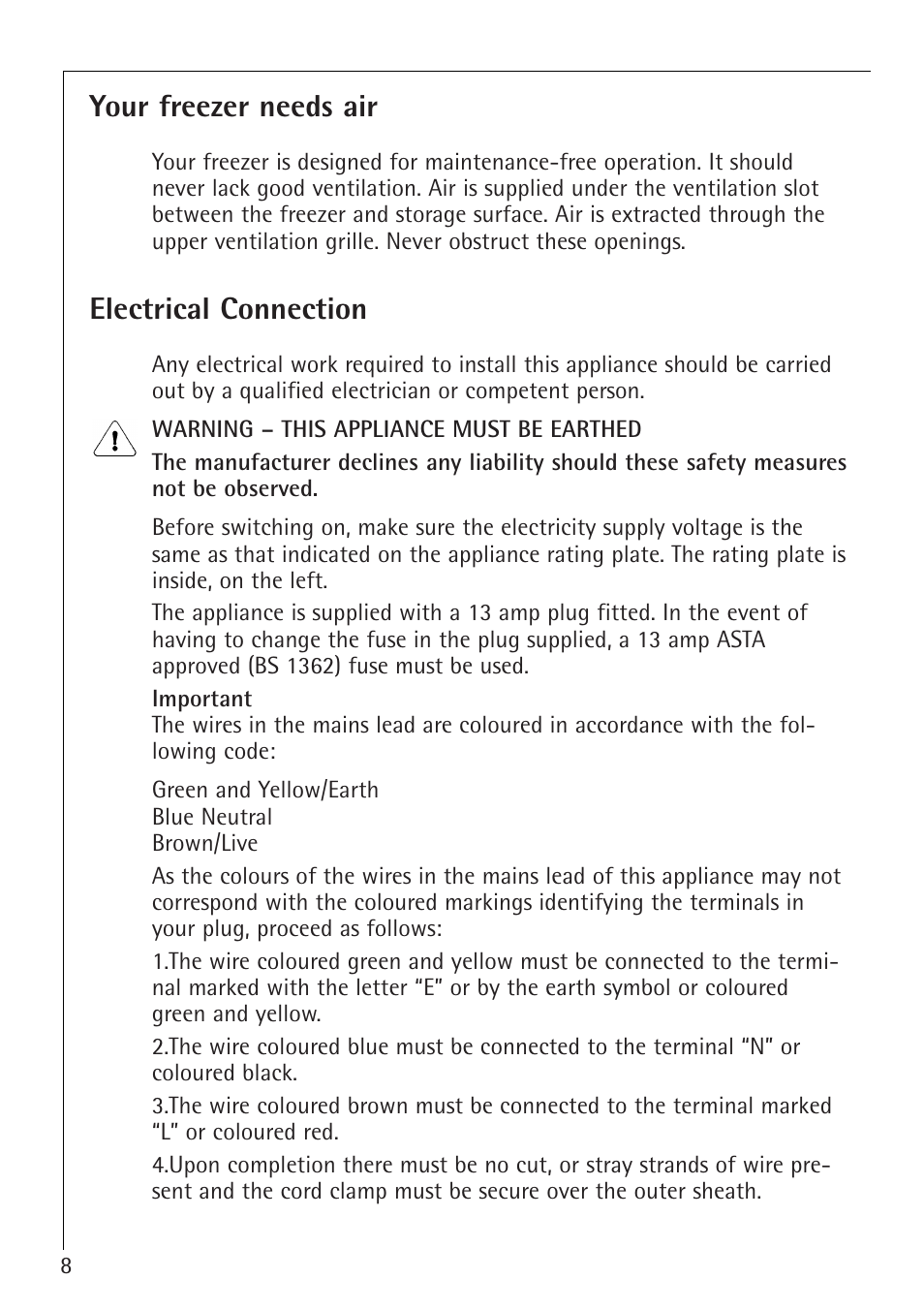 Your freezer needs air

Your freezer is designed for maintenance-free operation. It should never lack good ventilation. Air is supplied under the ventilation slot between the freezer and storage surface. Air is extracted through the upper ventilation grille. Never obstruct these openings.

Electrical Connection

Any electrical work required to install this appliance should be carried out by a qualified electrician or competent person.

WARNING – THIS APPLIANCE MUST BE EARTHED

The manufacturer declines any liability should these safety measures not be observed.

Before switching on, make sure the electricity supply voltage is the same as that indicated on the appliance rating plate. The rating plate is inside, on the left.

The appliance is supplied with a 13 amp plug fitted. In the event of having to change the fuse in the plug supplied, a 13 amp ASTA approved (BS 1362) fuse must be used.

Important
The wires in the mains lead are coloured in accordance with the following code:

Green and Yellow/Earth
Blue Neutral
Brown/Live

As the colours of the wires in the mains lead of this appliance may not correspond with the coloured markings identifying the terminals in your plug, proceed as follows:

1.The wire coloured green and yellow must be connected to the terminal marked with the letter “E” or by the earth symbol or coloured green and yellow.

2.The wire coloured blue must be connected to the terminal “N” or coloured black.

3.The wire coloured brown must be connected to the terminal marked “L” or coloured red.

4.Upon completion there must be no cut, or stray strands of wire present and the cord clamp must be secure over the outer sheath.

8